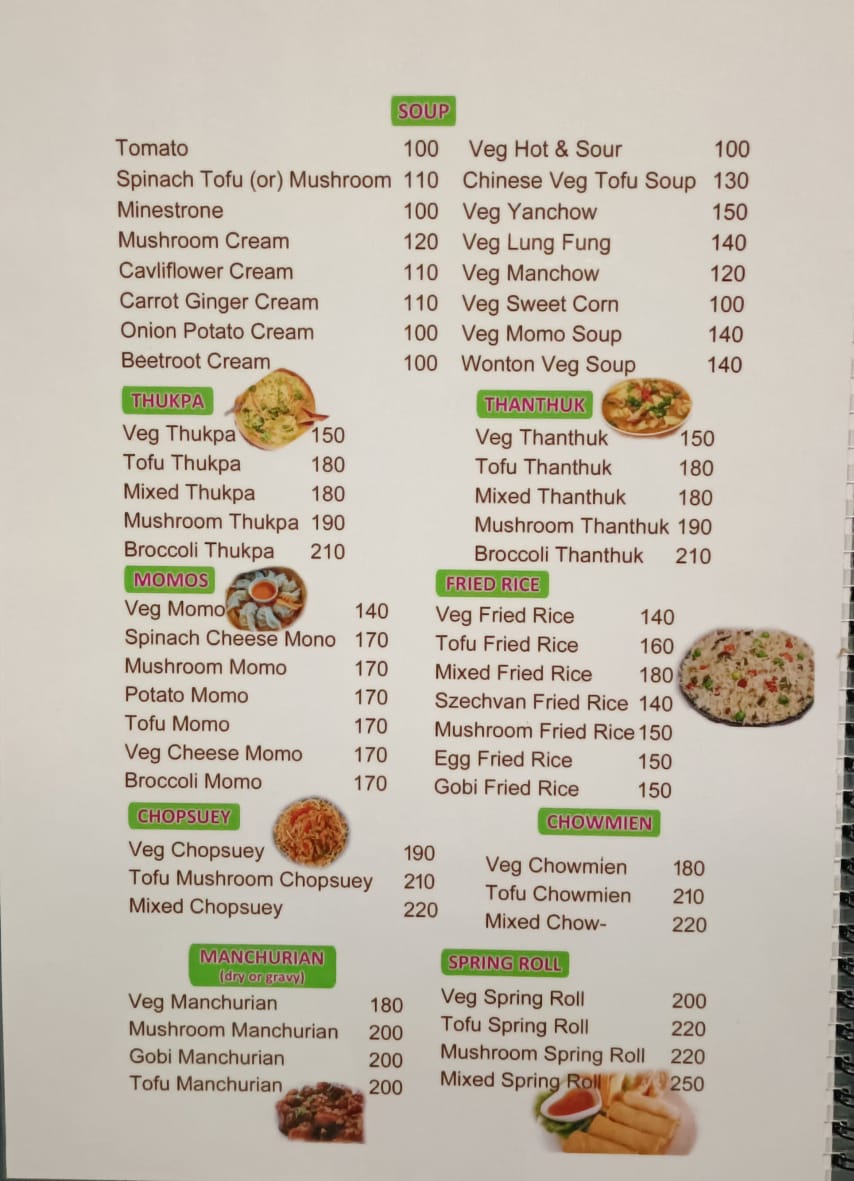 SOUP

Tomato 100
Spinach Tofu (or) Mushroom 110
Minestrone 100
Mushroom Cream 120
Cavliflower Cream 110
Carrot Ginger Cream 110
Onion Potato Cream 100
Beetroot Cream 100

Veg Hot & Sour 100
Chinese Veg Tofu Soup 130
Veg Yanchow 150
Veg Lung Fung 140
Veg Manchow 120
Veg Sweet Corn 100
Veg Momo Soup 140
Wonton Veg Soup 140

THUKPA

Veg Thukpa 150
Tofu Thukpa 180
Mixed Thukpa 180
Mushroom Thukpa 190
Broccoli Thukpa 210

THANTHUK

Veg Thanthuk 150
Tofu Thanthuk 180
Mixed Thanthuk 180
Mushroom Thanthuk 190
Broccoli Thanthuk 210

MOMOS

Veg Momo 140
Spinach Cheese Mono 170
Mushroom Momo 170
Potato Momo 170
Tofu Momo 170
Veg Cheese Momo 170
Broccoli Momo 170

FRIED RICE

Veg Fried Rice 140
Tofu Fried Rice 160
Mixed Fried Rice 180
Szechvan Fried Rice 140
Mushroom Fried Rice 150
Egg Fried Rice 150
Gobi Fried Rice 150

CHOPSUEY

Veg Chopsuey 190
Tofu Mushroom Chopsuey 210
Mixed Chopsuey 220

CHOWMIEN

Veg Chowmien 180
Tofu Chowmien 210
Mixed Chow- 220

MANCHURIAN
(dry or gravy)

Veg Manchurian 180
Mushroom Manchurian 200
Gobi Manchurian 200
Tofu Manchurian 200

SPRING ROLL

Veg Spring Roll 200
Tofu Spring Roll 220
Mushroom Spring Roll 220
Mixed Spring Roll 250